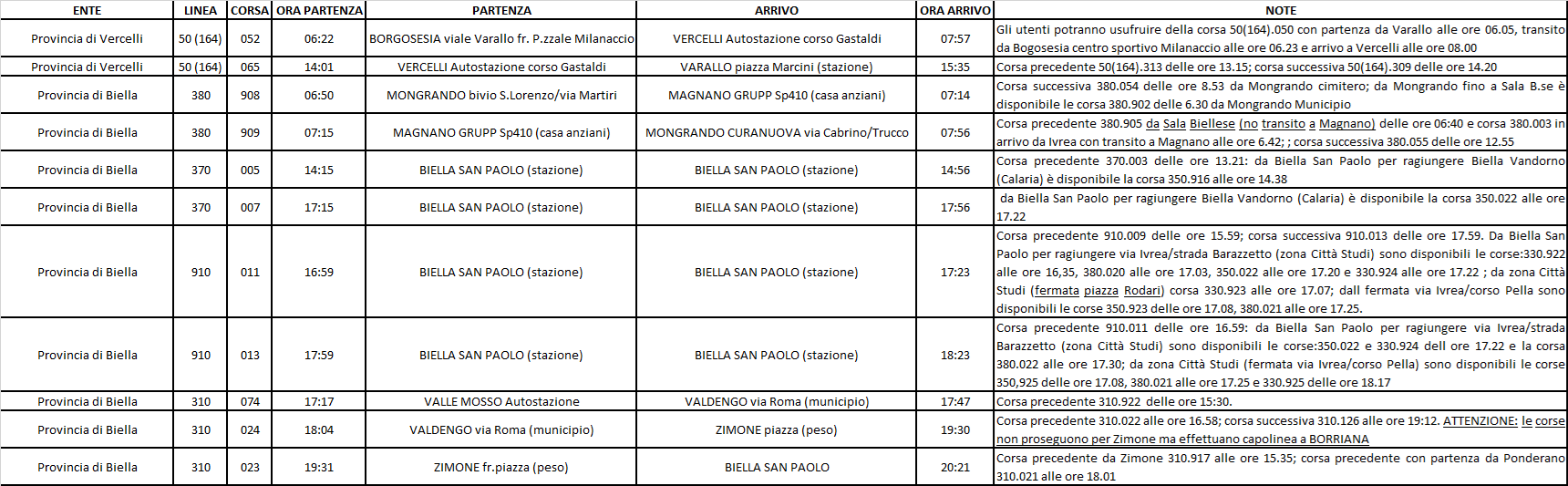 | ENTE | LINEA | CORSA | ORA PARTENZA | PARTENZA | ARRIVO | ORA ARRIVO | NOTE |
|---|---|---|---|---|---|---|---|
| Provincia di Vercelli | 50 (164) | 052 | 06:22 | BORGOSESIA viale Varallo fr. P.zzale Milanaccio | VERCELLI Autostazione corso Gastaldi | 07:57 | Gli utenti potranno usufruire della corsa 50(164).050 con partenza da Varallo alle ore 06.05, transito da Bogosesia centro sportivo Milanaccio alle ore 06.23 e arrivo a Vercelli alle ore 08.00 |
| Provincia di Vercelli | 50 (164) | 065 | 14:01 | VERCELLI Autostazione corso Gastaldi | VARALLO piazza Marcini (stazione) | 15:35 | Corsa precedente 50(164).313 delle ore 13.15; corsa successiva 50(164).309 delle ore 14.20 |
| Provincia di Biella | 380 | 908 | 06:50 | MONGRANDO bivio S.Lorenzo/via Martiri | MAGNANO GRUPP Sp410 (casa anziani) | 07:14 | Corsa successiva 380.054 delle ore 8.53 da Mongrando cimitero; da Mongrando fino a Sala B.se è disponibile le corsa 380.902 delle 6.30 da Mongrando Municipio |
| Provincia di Biella | 380 | 909 | 07:15 | MAGNANO GRUPP Sp410 (casa anziani) | MONGRANDO CURANUOVA via Cabrino/Trucco | 07:56 | Corsa precedente 380.905 da Sala Biellese (no transito a Magnano) delle ore 06:40 e corsa 380.003 in arrivo da Ivrea con transito a Magnano alle ore 6.42; ; corsa successiva 380.055 delle ore 12.55 |
| Provincia di Biella | 370 | 005 | 14:15 | BIELLA SAN PAOLO (stazione) | BIELLA SAN PAOLO (stazione) | 14:56 | Corsa precedente 370.003 delle ore 13.21: da Biella San Paolo per ragiungere Biella Vandorno (Calaria) è disponibile la corsa 350.916 alle ore 14.38 |
| Provincia di Biella | 370 | 007 | 17:15 | BIELLA SAN PAOLO (stazione) | BIELLA SAN PAOLO (stazione) | 17:56 | da Biella San Paolo per ragiungere Biella Vandorno (Calaria) è disponibile la corsa 350.022 alle ore 17.22 |
| Provincia di Biella | 910 | 011 | 16:59 | BIELLA SAN PAOLO (stazione) | BIELLA SAN PAOLO (stazione) | 17:23 | Corsa precedente 910.009 delle ore 15.59; corsa successiva 910.013 delle ore 17.59. Da Biella San Paolo per ragiungere via Ivrea/strada Barazzetto (zona Città Studi) sono disponibili le corse:330.922 alle ore 16,35, 380.020 alle ore 17.03, 350.022 alle ore 17.20 e 330.924 alle ore 17.22 ; da zona Città Studi (fermata piazza Rodari) corsa 330.923 alle ore 17.07; dall fermata via Ivrea/corso Pella sono disponibili le corse 350.923 delle ore 17.08, 380.021 alle ore 17.25. |
| Provincia di Biella | 910 | 013 | 17:59 | BIELLA SAN PAOLO (stazione) | BIELLA SAN PAOLO (stazione) | 18:23 | Corsa precedente 910.011 delle ore 16.59: da Biella San Paolo per ragiungere via Ivrea/strada Barazzetto (zona Città Studi) sono disponibili le corse:350.022 e 330.924 dell ore 17.22 e la corsa 380.022 alle ore 17.30; da zona Città Studi (fermata via Ivrea/corso Pella) sono disponibili le corse 350,925 delle ore 17.08, 380.021 alle ore 17.25 e 330.925 delle ore 18.17 |
| Provincia di Biella | 310 | 074 | 17:17 | VALLE MOSSO Autostazione | VALDENGO via Roma (municipio) | 17:47 | Corsa precedente 310.922 delle ore 15:30. |
| Provincia di Biella | 310 | 024 | 18:04 | VALDENGO via Roma (municipio) | ZIMONE piazza (peso) | 19:30 | Corsa precedente 310.022 alle ore 16.58; corsa successiva 310.126 alle ore 19:12. ATTENZIONE: le corse non proseguono per Zimone ma effettuano capolinea a BORRIANA |
| Provincia di Biella | 310 | 023 | 19:31 | ZIMONE fr.piazza (peso) | BIELLA SAN PAOLO | 20:21 | Corsa precedente da Zimone 310.917 alle ore 15.35; corsa precedente con partenza da Ponderano 310.021 alle ore 18.01 |